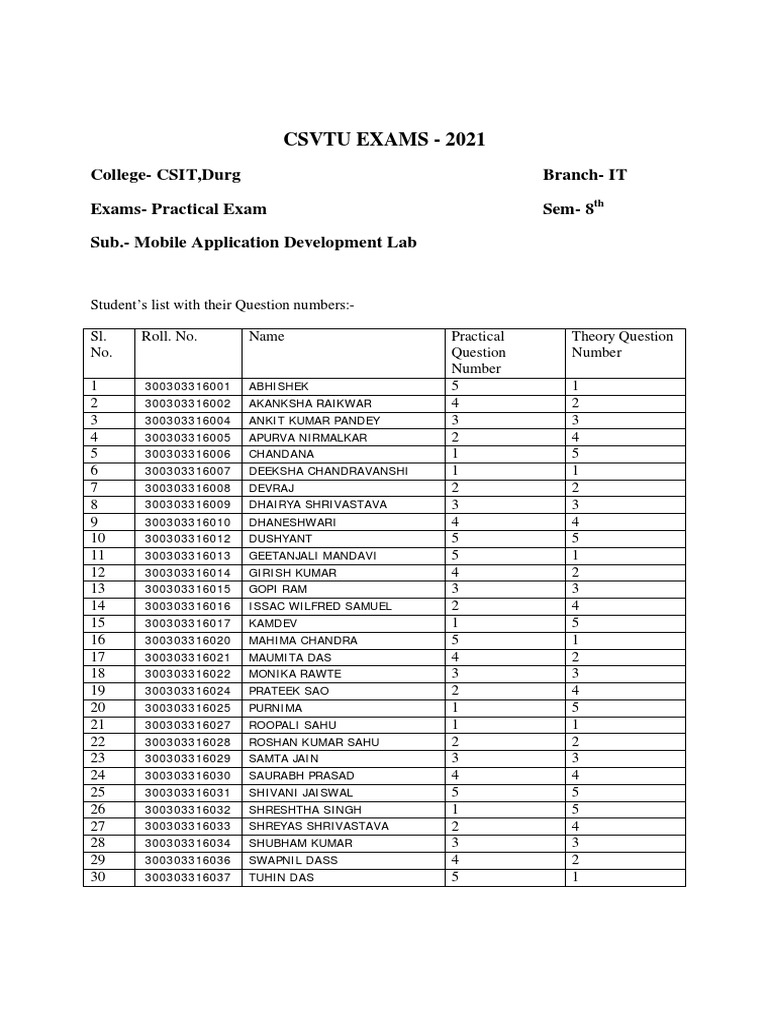 CSVTU EXAMS - 2021

College- CSIT,Durg

Branch- IT

Exams- Practical Exam

Sem- 8$^{th}$

Sub.- Mobile Application Development Lab

Student's list with their Question numbers:-

| Sl. No. | Roll. No. | Name | Practical Question Number | Theory Question Number |
|---|---|---|---|---|
| 1 | 300303316001 | ABHISHEK | 5 | 1 |
| 2 | 300303316002 | AKANKSHA RAIKWAR | 4 | 2 |
| 3 | 300303316004 | ANKIT KUMAR PANDEY | 3 | 3 |
| 4 | 300303316005 | APURVA NIRMALKAR | 2 | 4 |
| 5 | 300303316006 | CHANDANA | 1 | 5 |
| 6 | 300303316007 | DEEKSHA CHANDRAVANSHI | 1 | 1 |
| 7 | 300303316008 | DEVRAJ | 2 | 2 |
| 8 | 300303316009 | DHAIRYA SHRIVASTAVA | 3 | 3 |
| 9 | 300303316010 | DHANESHWARI | 4 | 4 |
| 10 | 300303316012 | DUSHYANT | 5 | 5 |
| 11 | 300303316013 | GEETANJALI MANDAVI | 5 | 1 |
| 12 | 300303316014 | GIRISH KUMAR | 4 | 2 |
| 13 | 300303316015 | GOPI RAM | 3 | 3 |
| 14 | 300303316016 | ISSAC WILFRED SAMUEL | 2 | 4 |
| 15 | 300303316017 | KAMDEV | 1 | 5 |
| 16 | 300303316020 | MAHIMA CHANDRA | 5 | 1 |
| 17 | 300303316021 | MAUMITA DAS | 4 | 2 |
| 18 | 300303316022 | MONIKA RAWTE | 3 | 3 |
| 19 | 300303316024 | PRATEEK SAO | 2 | 4 |
| 20 | 300303316025 | PURNIMA | 1 | 5 |
| 21 | 300303316027 | ROOPALI SAHU | 1 | 1 |
| 22 | 300303316028 | ROSHAN KUMAR SAHU | 2 | 2 |
| 23 | 300303316029 | SAMTA JAIN | 3 | 3 |
| 24 | 300303316030 | SAURABH PRASAD | 4 | 4 |
| 25 | 300303316031 | SHIVANI JAISWAL | 5 | 5 |
| 26 | 300303316032 | SHRESHTHA SINGH | 1 | 5 |
| 27 | 300303316033 | SHREYAS SHRIVASTAVA | 2 | 4 |
| 28 | 300303316034 | SHUBHAM KUMAR | 3 | 3 |
| 29 | 300303316036 | SWAPNIL DASS | 4 | 2 |
| 30 | 300303316037 | TUHIN DAS | 5 | 1 |